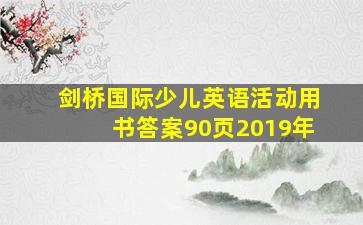 剑桥国际少儿英语活动用书答案90页2019年